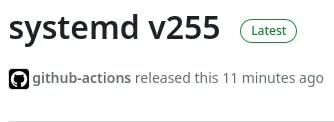 systemd v255 Latest

github-actions released this 11 minutes ago